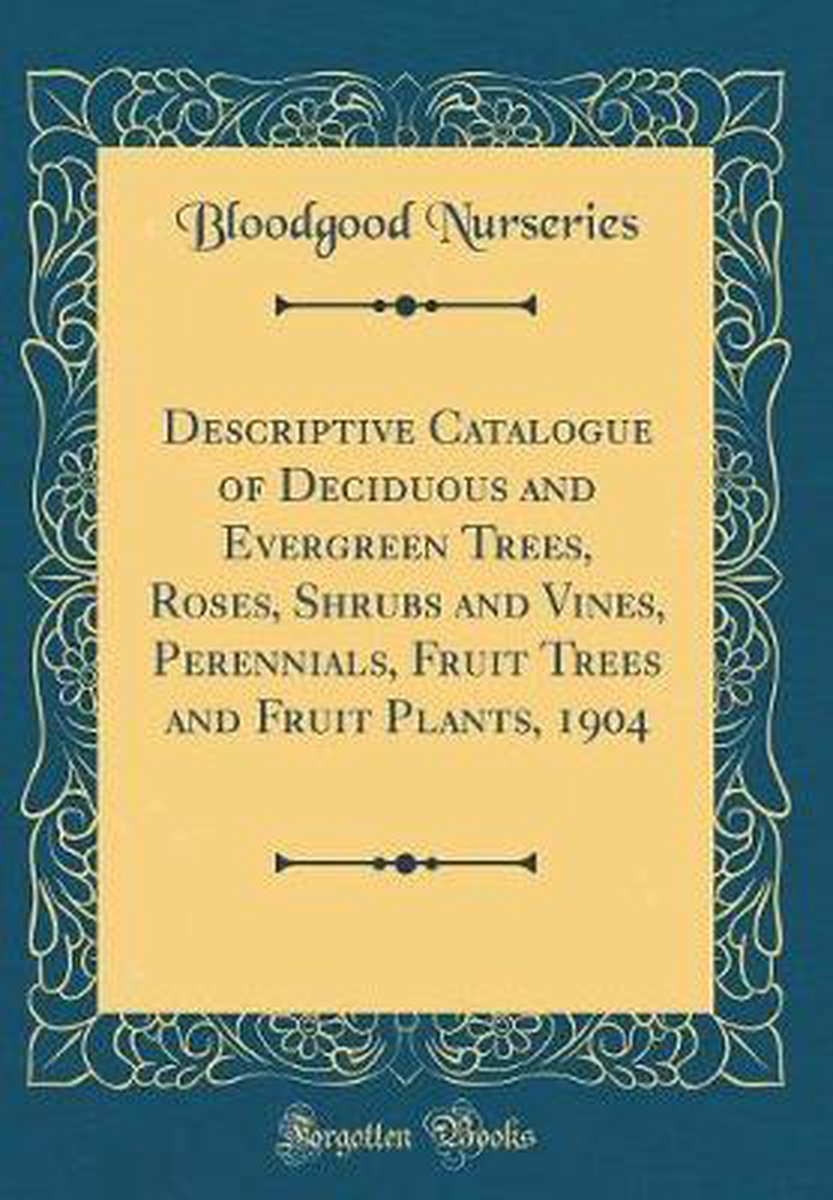 Bloodgood Nurseries

Descriptive Catalogue of Deciduous and Evergreen Trees, Roses, Shrubs and Vines, Perennials, Fruit Trees and Fruit Plants, 1904

Forgotten Books